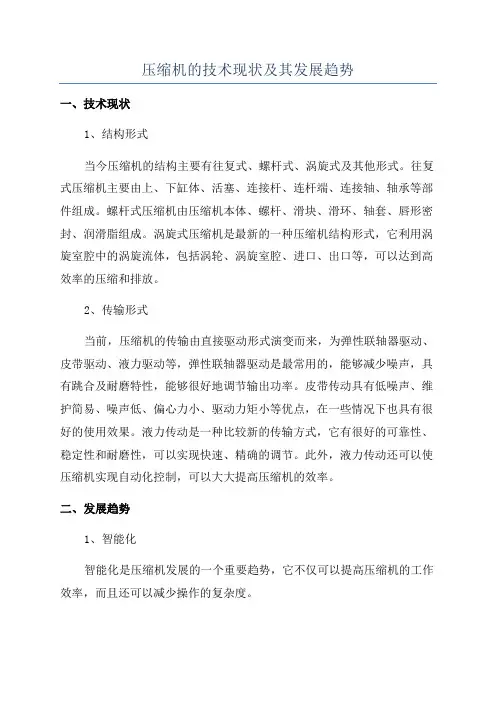 压缩机的技术现状及其发展趋势

一、技术现状

1、结构形式

当今压缩机的结构主要有往复式、螺杆式、涡旋式及其他形式。往复式压缩机主要由上、下缸体、活塞、连接杆、连杆端、连接轴、轴承等部件组成。螺杆式压缩机由压缩机本体、螺杆、滑块、滑环、轴套、唇形密封、润滑脂组成。涡旋式压缩机是最新的一种压缩机结构形式，它利用涡旋室腔中的涡旋流体，包括涡轮、涡旋室腔、进口、出口等，可以达到高效率的压缩和排放。

2、传输形式

当前，压缩机的传输由直接驱动形式演变而来，为弹性联轴器驱动、皮带驱动、液力驱动等，弹性联轴器驱动是最常用的，能够减少噪声，具有跳合及耐磨特性，能够很好地调节输出功率。皮带传动具有低噪声、维护简易、噪声低、偏心力小、驱动力矩小等优点，在一些情况下也具有很好的使用效果。液力传动是一种比较新的传输方式，它有很好的可靠性、稳定性和耐磨性，可以实现快速、精确的调节。此外，液力传动还可以使压缩机实现自动化控制，可以大大提高压缩机的效率。

二、发展趋势

1、智能化

智能化是压缩机发展的一个重要趋势，它不仅可以提高压缩机的工作效率，而且还可以减少操作的复杂度。